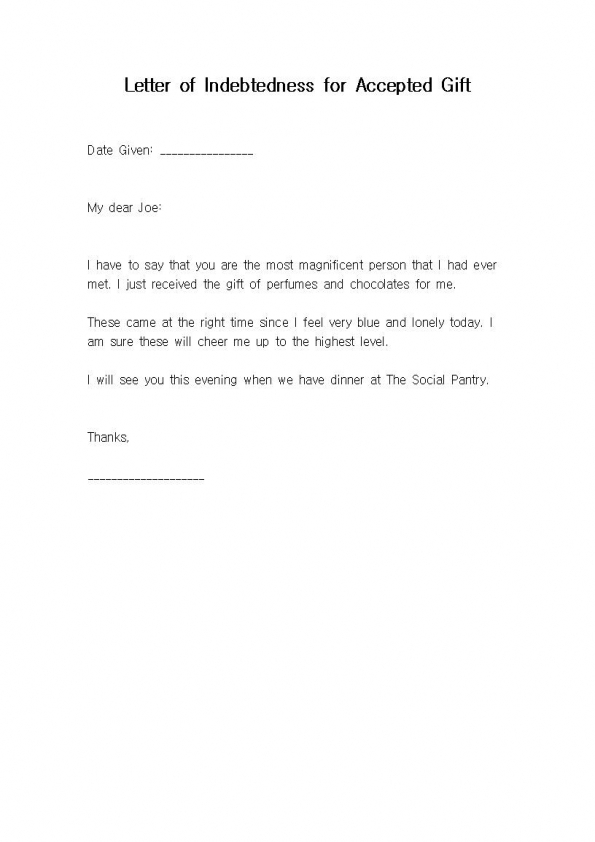 Letter of Indebtedness for Accepted Gift

Date Given: ________________

My dear Joe:

I have to say that you are the most magnificent person that I had ever met. I just received the gift of perfumes and chocolates for me.

These came at the right time since I feel very blue and lonely today. I am sure these will cheer me up to the highest level.

I will see you this evening when we have dinner at The Social Pantry.

Thanks,

____________________